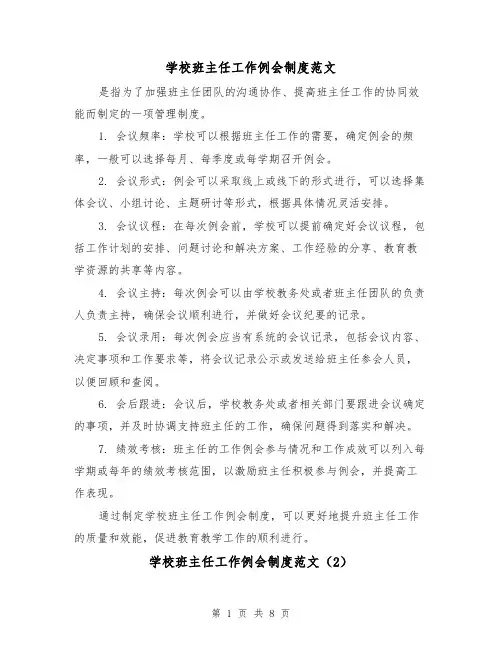 学校班主任工作例会制度范文

是指为了加强班主任团队的沟通协作、提高班主任工作的协同效能而制定的一项管理制度。

1. 会议频率：学校可以根据班主任工作的需要，确定例会的频率，一般可以选择每月、每季度或每学期召开例会。

2. 会议形式：例会可以采取线上或线下的形式进行，可以选择集体会议、小组讨论、主题研讨等形式，根据具体情况灵活安排。

3. 会议议程：在每次例会前，学校可以提前确定好会议议程，包括工作计划的安排、问题讨论和解决方案、工作经验的分享、教育教学资源的共享等内容。

4. 会议主持：每次例会可以由学校教务处或者班主任团队的负责人负责主持，确保会议顺利进行，并做好会议纪要的记录。

5. 会议录用：每次例会应当有系统的会议记录，包括会议内容、决定事项和工作要求等，将会议记录公示或发送给班主任参会人员，以便回顾和查阅。

6. 会后跟进：会议后，学校教务处或者相关部门要跟进会议确定的事项，并及时协调支持班主任的工作，确保问题得到落实和解决。

7. 绩效考核：班主任的工作例会参与情况和工作成效可以列入每学期或每年的绩效考核范围，以激励班主任积极参与例会，并提高工作表现。

通过制定学校班主任工作例会制度，可以更好地提升班主任工作的质量和效能，促进教育教学工作的顺利进行。

学校班主任工作例会制度范文（2）

第 1 页 共 8 页